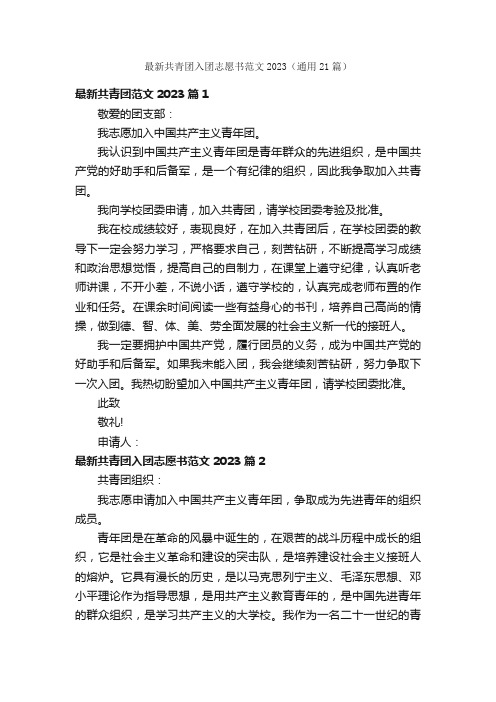 最新共青团入团志愿书范文 2023（通用 21 篇）

最新共青团范文 2023 篇 1

敬爱的团支部：

我志愿加入中国共产主义青年团。

我认识到中国共产主义青年团是青年群众的先进组织，是中国共产党的好助手和后备军，是一个有纪律的组织，因此我争取加入共青团。

我向学校团委申请，加入共青团，请学校团委考验及批准。

我在校成绩较好，表现良好，在加入共青团后，在学校团委的教导下一定会努力学习，严格要求自己，刻苦钻研，不断提高学习成绩和政治思想觉悟，提高自己的自制力，在课堂上遵守纪律，认真听老师讲课，不开小差，不说小话，遵守学校的，认真完成老师布置的作业和任务。在课余时间阅读一些有益身心的书刊，培养自己高尚的情操，做到德、智、体、美、劳全面发展的社会主义新一代的接班人。

我一定要拥护中国共产党，履行团员的义务，成为中国共产党的好助手和后备军。如果我未能入团，我会继续刻苦钻研，努力争取下一次入团。我热切盼望加入中国共产主义青年团，请学校团委批准。

此致

敬礼!

申请人：

最新共青团入团志愿书范文 2023 篇 2

共青团组织：

我志愿申请加入中国共产主义青年团，争取成为先进青年的组织成员。

青年团是在革命的风暴中诞生的，在艰苦的战斗历程中成长的组织，它是社会主义革命和建设的突击队，是培养建设社会主义接班人的熔炉。它具有漫长的历史，是以马克思列宁主义、毛泽东思想、邓小平理论作为指导思想，是用共产主义教育青年的，是中国先进青年的群众组织，是学习共产主义的大学校。我作为一名二十一世纪的青